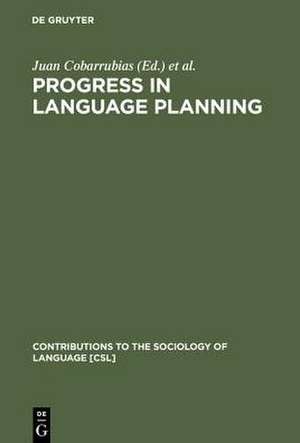 DE GRUYTER

Juan Cobarrubias (Ed.) et al.

PROGRESS IN LANGUAGE PLANNING

CONTRIBUTIONS TO THE SOCIOLOGY OF LANGUAGE [CSL]

DE G